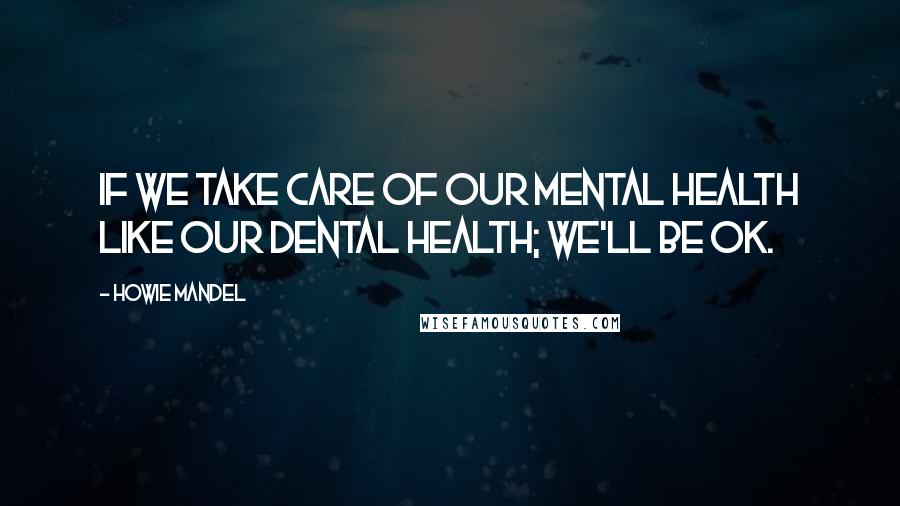 IF WE TAKE CARE OF OUR MENTAL HEALTH LIKE OUR DENTAL HEALTH; WE'LL BE OK.

- HOWIE MANDEL

WISEFAMOUSQUOTES.COM